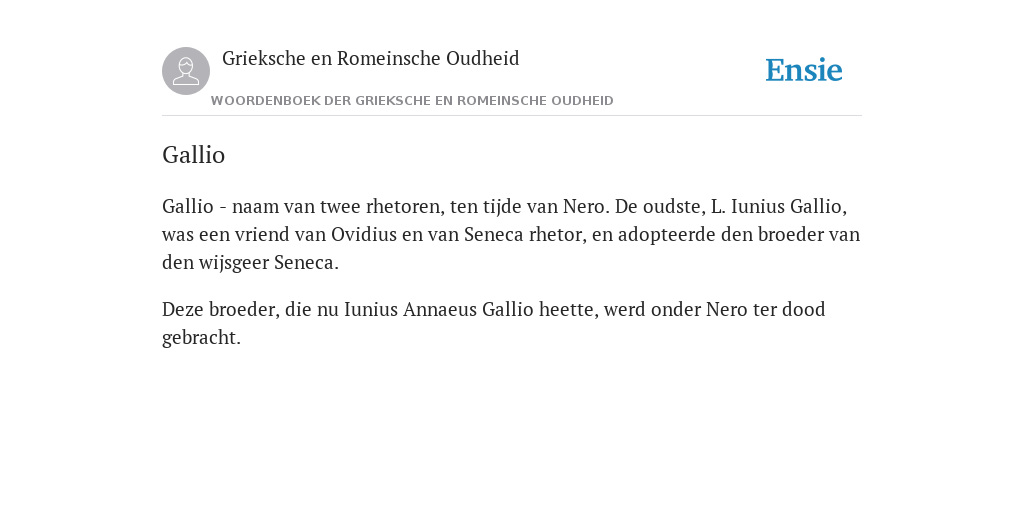 Grieksche en Romeinsche Oudheid

Ensie

WOORDENBOEK DER GRIEKSCHE EN ROMEINSCHE OUDHEID

Gallio

Gallio - naam van twee rhetoren, ten tijde van Nero. De oudste, L. Iunius Gallio, was een vriend van Ovidius en van Seneca rhetor, en adopteerde den broeder van den wijsgeer Seneca.

Deze broeder, die nu Iunius Annaeus Gallio heette, werd onder Nero ter dood gebracht.